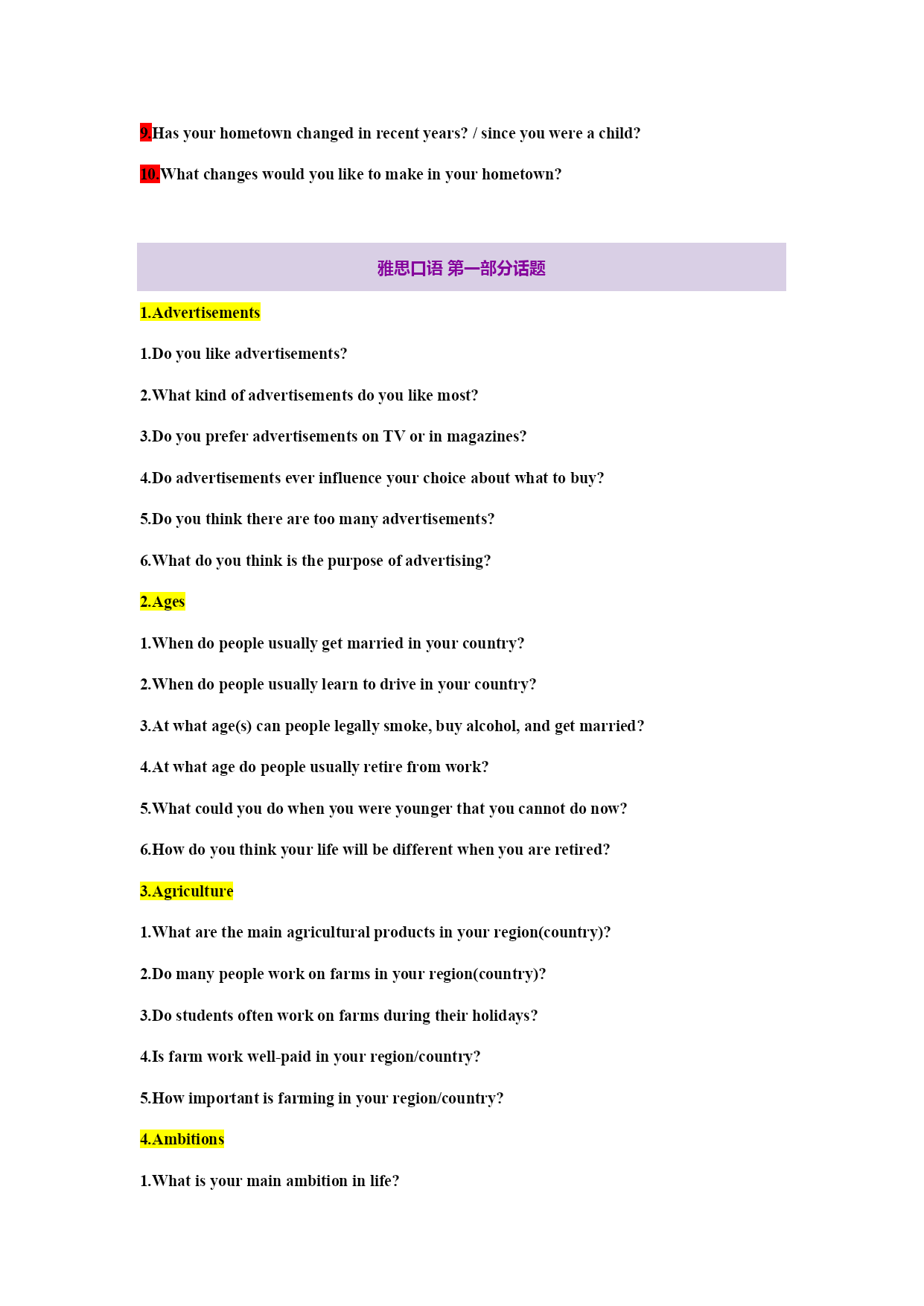 9.Has your hometown changed in recent years? / since you were a child?

10.What changes would you like to make in your hometown?

雅思口语 第一部分话题

1.Advertisements

1.Do you like advertisements?

2.What kind of advertisements do you like most?

3.Do you prefer advertisements on TV or in magazines?

4.Do advertisements ever influence your choice about what to buy?

5.Do you think there are too many advertisements?

6.What do you think is the purpose of advertising?

2.Ages

1.When do people usually get married in your country?

2.When do people usually learn to drive in your country?

3.At what age(s) can people legally smoke, buy alcohol, and get married?

4.At what age do people usually retire from work?

5.What could you do when you were younger that you cannot do now?

6.How do you think your life will be different when you are retired?

3.Agriculture

1.What are the main agricultural products in your region(country)?

2.Do many people work on farms in your region(country)?

3.Do students often work on farms during their holidays?

4.Is farm work well-paid in your region/country?

5.How important is farming in your region/country?

4.Ambitions

1.What is your main ambition in life?